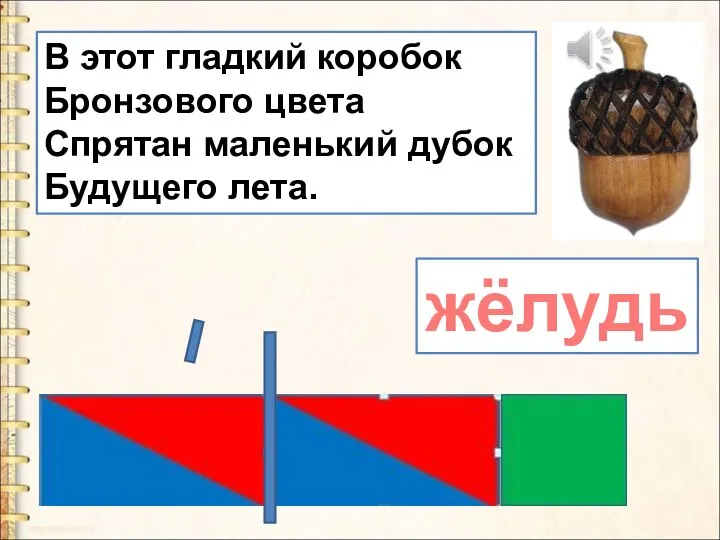 В этот гладкий коробок
Бронзового цвета
Спрятан маленький дубок
Будущего лета.

жёлудь